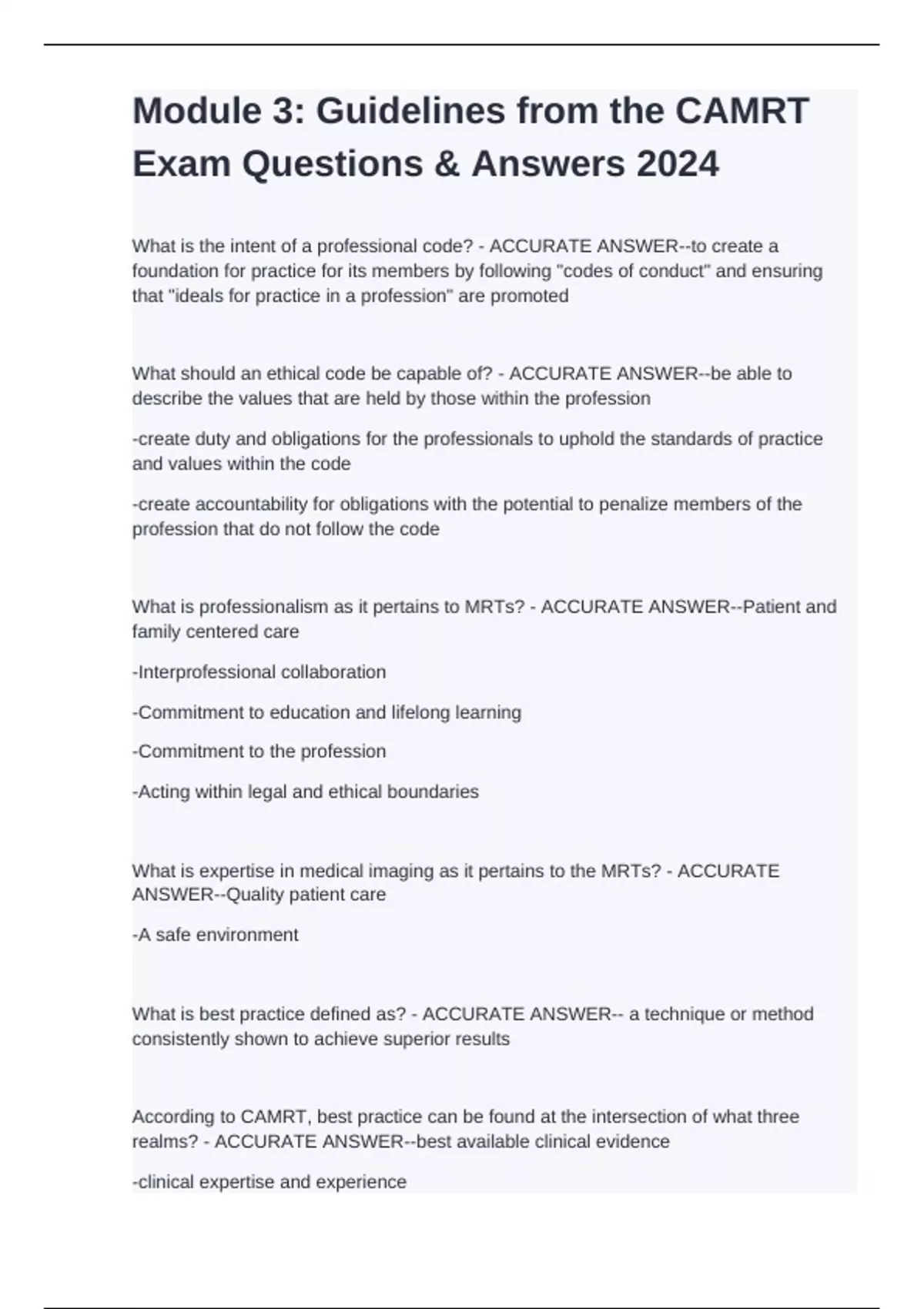 Module 3: Guidelines from the CAMRT Exam Questions & Answers 2024

What is the intent of a professional code? - ACCURATE ANSWER--to create a foundation for practice for its members by following "codes of conduct" and ensuring that "ideals for practice in a profession" are promoted

What should an ethical code be capable of? - ACCURATE ANSWER--be able to describe the values that are held by those within the profession

-create duty and obligations for the professionals to uphold the standards of practice and values within the code

-create accountability for obligations with the potential to penalize members of the profession that do not follow the code

What is professionalism as it pertains to MRTs? - ACCURATE ANSWER--Patient and family centered care

-Interprofessional collaboration

-Commitment to education and lifelong learning

-Commitment to the profession

-Acting within legal and ethical boundaries

What is expertise in medical imaging as it pertains to the MRTs? - ACCURATE ANSWER--Quality patient care

-A safe environment

What is best practice defined as? - ACCURATE ANSWER-- a technique or method consistently shown to achieve superior results

According to CAMRT, best practice can be found at the intersection of what three realms? - ACCURATE ANSWER--best available clinical evidence

-clinical expertise and experience